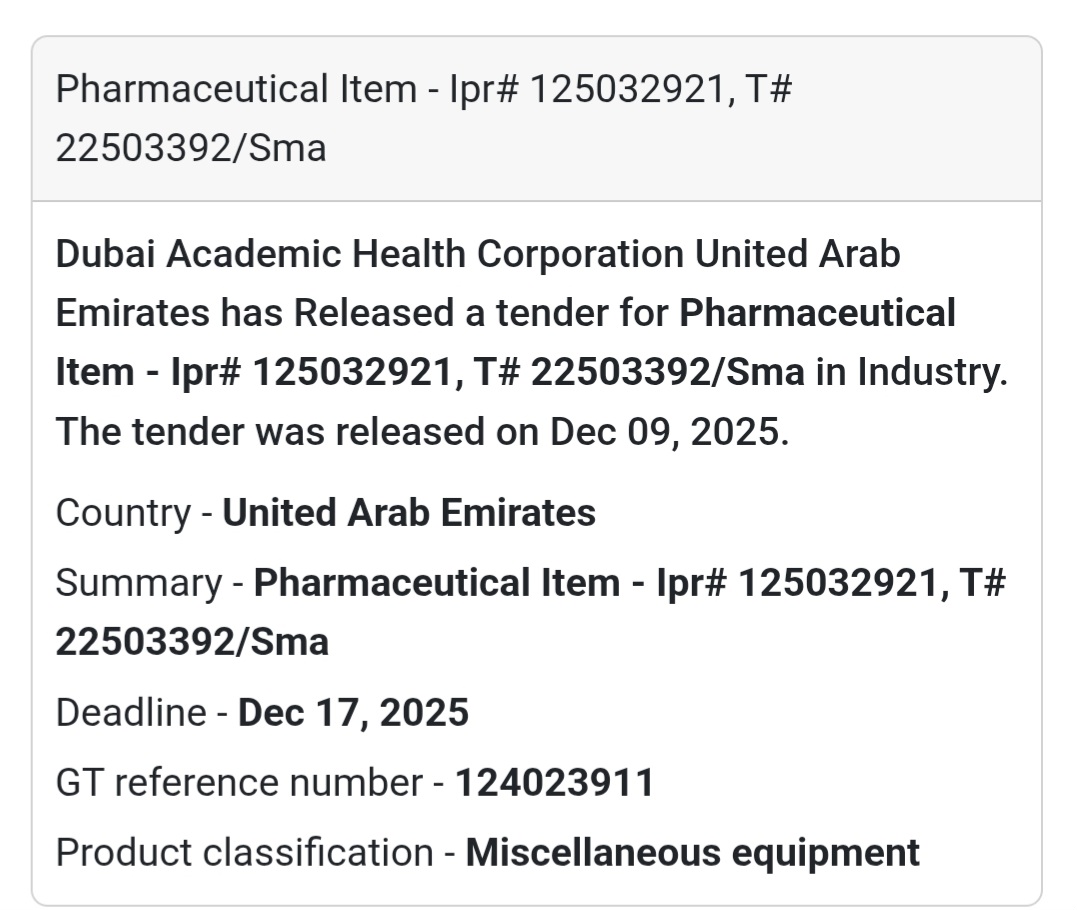 Pharmaceutical Item - Ipr# 125032921, T# 22503392/Sma

Dubai Academic Health Corporation United Arab Emirates has Released a tender for Pharmaceutical Item - Ipr# 125032921, T# 22503392/Sma in Industry. The tender was released on Dec 09, 2025.

Country - United Arab Emirates

Summary - Pharmaceutical Item - Ipr# 125032921, T# 22503392/Sma

Deadline - Dec 17, 2025

GT reference number - 124023911

Product classification - Miscellaneous equipment